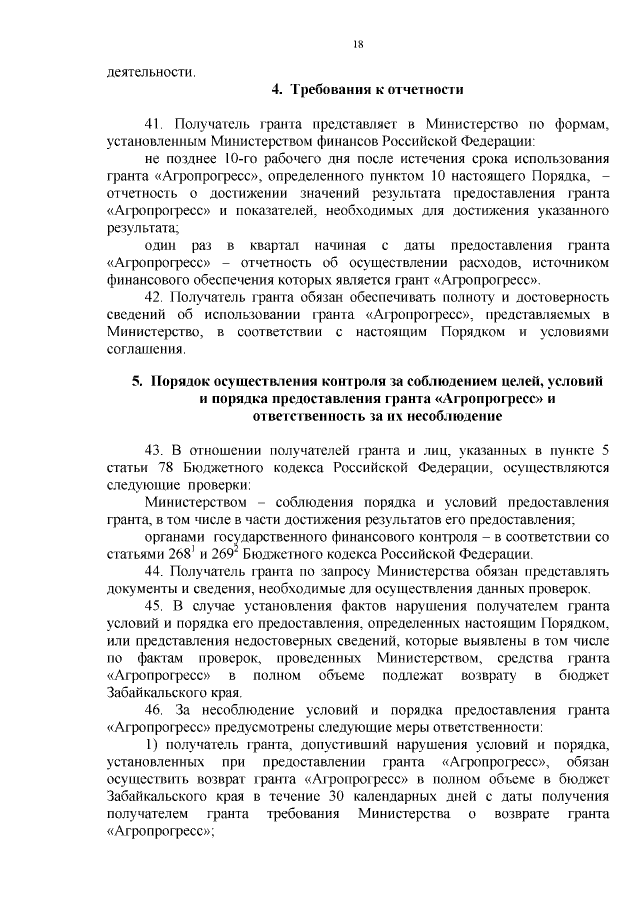 18

деятельности.

4. Требования к отчетности

41. Получатель гранта представляет в Министерство по формам, установленным Министерством финансов Российской Федерации:

не позднее 10-го рабочего дня после истечения срока использования гранта «Агропрогресс», определенного пунктом 10 настоящего Порядка, – отчетность о достижении значений результата предоставления гранта «Агропрогресс» и показателей, необходимых для достижения указанного результата;

один раз в квартал начиная с даты предоставления гранта «Агропрогресс» – отчетность об осуществлении расходов, источником финансового обеспечения которых является грант «Агропрогресс».

42. Получатель гранта обязан обеспечивать полноту и достоверность сведений об использовании гранта «Агропрогресс», представляемых в Министерство, в соответствии с настоящим Порядком и условиями соглашения.

5. Порядок осуществления контроля за соблюдением целей, условий и порядка предоставления гранта «Агропрогресс» и ответственность за их несоблюдение

43. В отношении получателей гранта и лиц, указанных в пункте 5 статьи 78 Бюджетного кодекса Российской Федерации, осуществляются следующие проверки:

Министерством – соблюдения порядка и условий предоставления гранта, в том числе в части достижения результатов его предоставления;

органами государственного финансового контроля – в соответствии со статьями $268^1$ и $269^2$ Бюджетного кодекса Российской Федерации.

44. Получатель гранта по запросу Министерства обязан представлять документы и сведения, необходимые для осуществления данных проверок.

45. В случае установления фактов нарушения получателем гранта условий и порядка его предоставления, определенных настоящим Порядком, или представления недостоверных сведений, которые выявлены в том числе по фактам проверок, проведенных Министерством, средства гранта «Агропрогресс» в полном объеме подлежат возврату в бюджет Забайкальского края.

46. За несоблюдение условий и порядка предоставления гранта «Агропрогресс» предусмотрены следующие меры ответственности:

1) получатель гранта, допустивший нарушения условий и порядка, установленных при предоставлении гранта «Агропрогресс», обязан осуществить возврат гранта «Агропрогресс» в полном объеме в бюджет Забайкальского края в течение 30 календарных дней с даты получения получателем гранта требования Министерства о возврате гранта «Агропрогресс»;